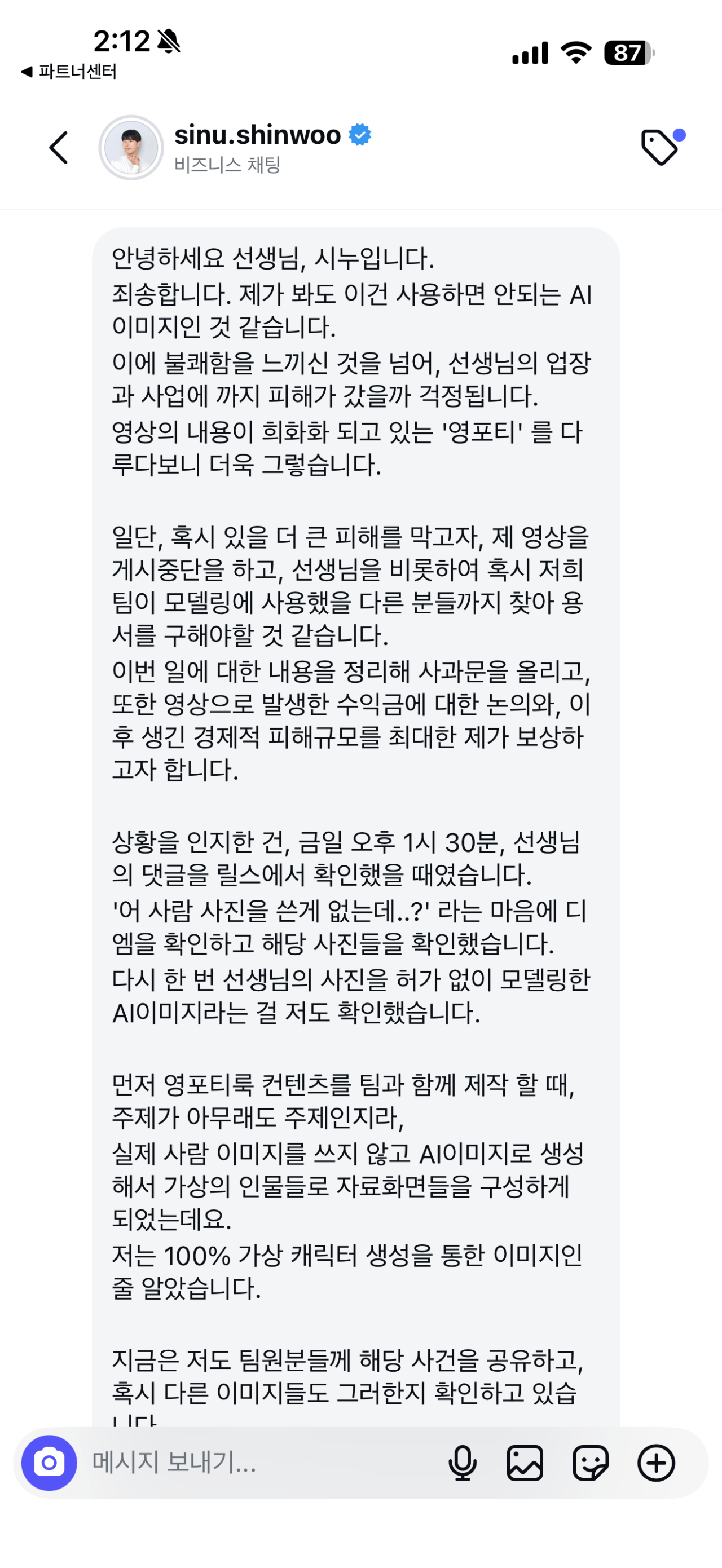 2:12
◀ 파트너센터
87

sinu.shinwoo
비즈니스 채팅

안녕하세요 선생님, 시누입니다.
죄송합니다. 제가 봐도 이건 사용하면 안되는 AI 이미지인 것 같습니다.
이에 불쾌함을 느끼신 것을 넘어, 선생님의 업장과 사업에 까지 피해가 갔을까 걱정됩니다.
영상의 내용이 희화화 되고 있는 '영포티' 를 다루다보니 더욱 그렇습니다.

일단, 혹시 있을 더 큰 피해를 막고자, 제 영상을 게시중단을 하고, 선생님을 비롯하여 혹시 저희 팀이 모델링에 사용했을 다른 분들까지 찾아 용서를 구해야할 것 같습니다.
이번 일에 대한 내용을 정리해 사과문을 올리고, 또한 영상으로 발생한 수익금에 대한 논의와, 이후 생긴 경제적 피해규모를 최대한 제가 보상하고자 합니다.

상황을 인지한 건, 금일 오후 1시 30분, 선생님의 댓글을 릴스에서 확인했을 때였습니다.
'어 사람 사진을 쓴게 없는데..?' 라는 마음에 디엠을 확인하고 해당 사진들을 확인했습니다.
다시 한 번 선생님의 사진을 허가 없이 모델링한 AI이미지라는 걸 저도 확인했습니다.

먼저 영포티룩 컨텐츠를 팀과 함께 제작 할 때, 주제가 아무래도 주제인지라,
실제 사람 이미지를 쓰지 않고 AI이미지로 생성해서 가상의 인물들로 자료화면들을 구성하게 되었는데요.
저는 100% 가상 캐릭터 생성을 통한 이미지인 줄 알았습니다.

지금은 저도 팀원분들께 해당 사건을 공유하고, 혹시 다른 이미지들도 그러한지 확인하고 있습니다.

메시지 보내기...